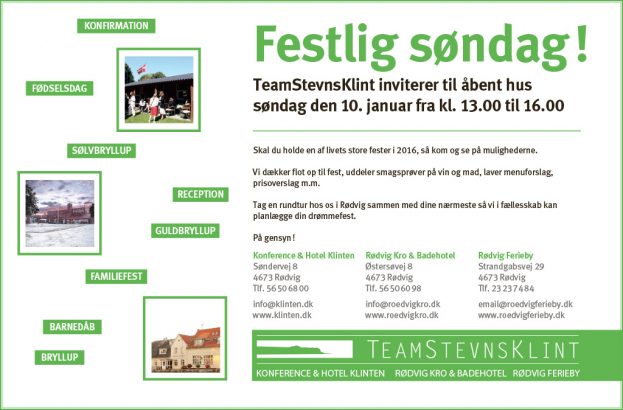 KONFIRMATION

FØDSELSDAG

SØLVBRYLLUP

RECEPTION

GULDBRYLLUP

FAMILIEFEST

BARNEDÅB

BRYLLUP

Festlig søndag!

TeamStevnsKlint inviterer til åbent hus søndag den 10. januar fra kl. 13.00 til 16.00

Skal du holde en af livets store fester i 2016, så kom og se på mulighederne.

Vi dækker flot op til fest, uddeler smagsprøver på vin og mad, laver menuforslag, prisoverslag m.m.

Tag en rundtur hos os i Rødvig sammen med dine nærmeste så vi i fællesskab kan planlægge din drømmefest.

På gensyn!

Konference & Hotel Klinten
Søndervej 8
4673 Rødvig
Tlf. 56 50 68 00

info@klinten.dk
www.klinten.dk

Rødvig Kro & Badehotel
Østersøvej 8
4673 Rødvig
Tlf. 56 50 60 98

info@roedvigkro.dk
www.roedvigkro.dk

Rødvig Ferieby
Strandgabsvej 29
4673 Rødvig
Tlf. 23 23 74 84

email@roedvigferieby.dk
www.roedvigferieby.dk

TEAMSTEVNSKLINT

KONFERENCE & HOTEL KLINTEN RØDVIG KRO & BADEHOTEL RØDVIG FERIEBY